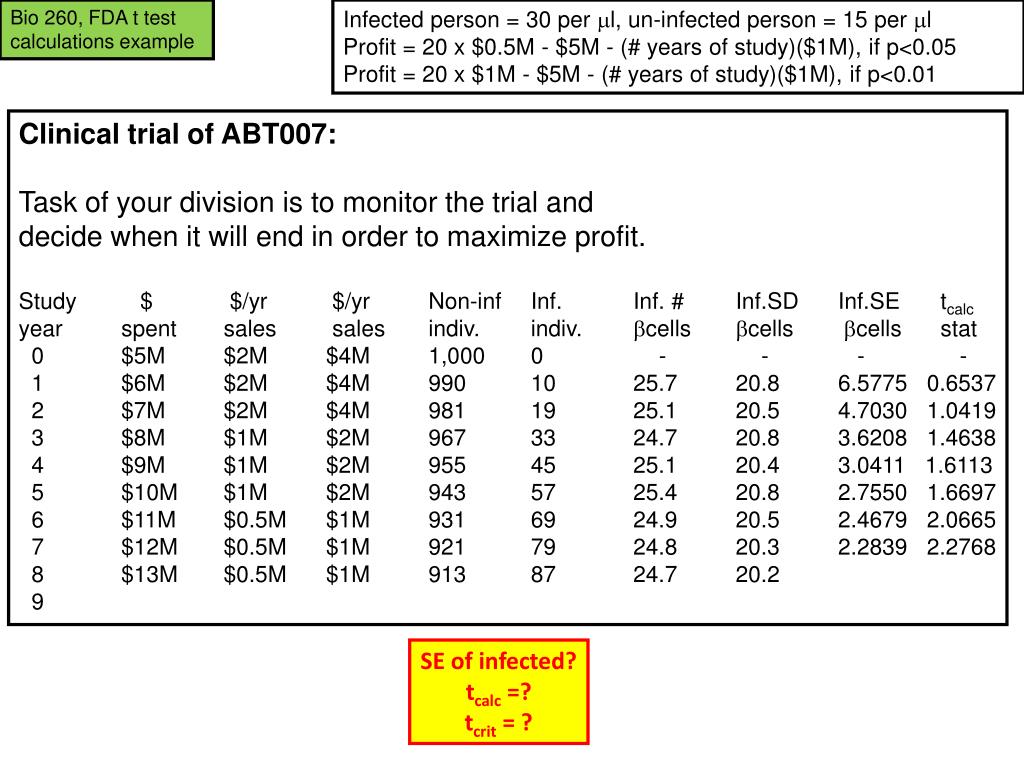 Bio 260, FDA t test calculations example

Infected person = 30 per $\mu$l, un-infected person = 15 per $\mu$l
Profit = 20 x \$0.5M - \$5M - (# years of study)(\$1M), if p<0.05
Profit = 20 x \$1M - \$5M - (# years of study)(\$1M), if p<0.01

Clinical trial of ABT007:

Task of your division is to monitor the trial and decide when it will end in order to maximize profit.

| Study year | \$ spent | \$/yr sales | \$/yr sales | Non-inf indiv. | Inf. indiv. | Inf. # $\beta$cells | Inf.SD $\beta$cells | Inf.SE $\beta$cells | $t_{calc}$ stat |
|---|---|---|---|---|---|---|---|---|---|
| 0 | \$5M | \$2M | \$4M | 1,000 | 0 | - | - | - | - |
| 1 | \$6M | \$2M | \$4M | 990 | 10 | 25.7 | 20.8 | 6.5775 | 0.6537 |
| 2 | \$7M | \$2M | \$4M | 981 | 19 | 25.1 | 20.5 | 4.7030 | 1.0419 |
| 3 | \$8M | \$1M | \$2M | 967 | 33 | 24.7 | 20.8 | 3.6208 | 1.4638 |
| 4 | \$9M | \$1M | \$2M | 955 | 45 | 25.1 | 20.4 | 3.0411 | 1.6113 |
| 5 | \$10M | \$1M | \$2M | 943 | 57 | 25.4 | 20.8 | 2.7550 | 1.6697 |
| 6 | \$11M | \$0.5M | \$1M | 931 | 69 | 24.9 | 20.5 | 2.4679 | 2.0665 |
| 7 | \$12M | \$0.5M | \$1M | 921 | 79 | 24.8 | 20.3 | 2.2839 | 2.2768 |
| 8 | \$13M | \$0.5M | \$1M | 913 | 87 | 24.7 | 20.2 | | |
| 9 | | | | | | | | | |

SE of infected?
$t_{calc}$ =?
$t_{crit}$ = ?